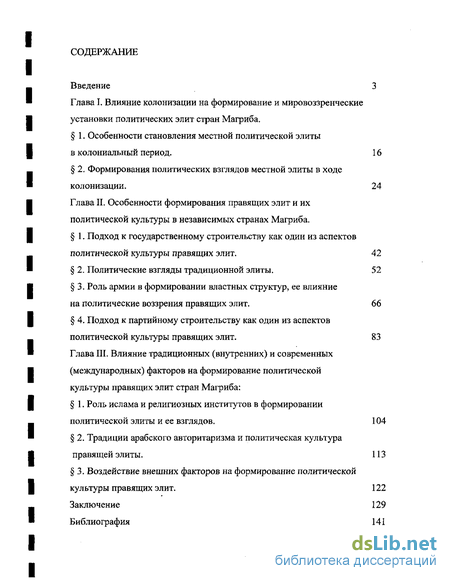 СОДЕРЖАНИЕ

Введение 3

Глава I. Влияние колонизации на формирование и мировоззренческие установки политических элит стран Магриба.

§ 1. Особенности становления местной политической элиты в колониальный период. 16

§ 2. Формирования политических взглядов местной элиты в ходе колонизации. 24

Глава II. Особенности формирования правящих элит и их политической культуры в независимых странах Магриба.

§ 1. Подход к государственному строительству как один из аспектов политической культуры правящих элит. 42

§ 2. Политические взгляды традиционной элиты. 52

§ 3. Роль армии в формировании властных структур, ее влияние на политические воззрения правящих элит. 66

§ 4. Подход к партийному строительству как один из аспектов политической культуры правящих элит. 83

Глава III. Влияние традиционных (внутренних) и современных (международных) факторов на формирование политической культуры правящих элит стран Магриба:

§ 1. Роль ислама и религиозных институтов в формировании политической элиты и ее взглядов. 104

§ 2. Традиции арабского авторитаризма и политическая культура правящей элиты. 113

§ 3. Воздействие внешних факторов на формирование политической культуры правящих элит. 122

Заключение 129

Библиография 141

dsLib.net
библиотека диссертаций